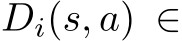 $D_i(s, a) \in$